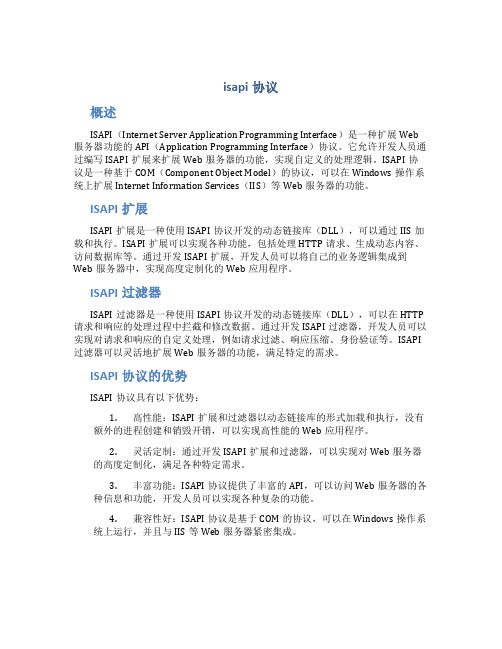 isapi 协议

概述

ISAPI（Internet Server Application Programming Interface）是一种扩展 Web 服务器功能的 API（Application Programming Interface）协议。它允许开发人员通过编写 ISAPI 扩展来扩展 Web 服务器的功能，实现自定义的处理逻辑。ISAPI 协议是一种基于 COM（Component Object Model）的协议，可以在 Windows 操作系统上扩展 Internet Information Services（IIS）等 Web 服务器的功能。

ISAPI 扩展

ISAPI 扩展是一种使用 ISAPI 协议开发的动态链接库（DLL），可以通过 IIS 加载和执行。ISAPI 扩展可以实现各种功能，包括处理 HTTP 请求、生成动态内容、访问数据库等。通过开发 ISAPI 扩展，开发人员可以将自己的业务逻辑集成到 Web 服务器中，实现高度定制化的 Web 应用程序。

ISAPI 过滤器

ISAPI 过滤器是一种使用 ISAPI 协议开发的动态链接库（DLL），可以在 HTTP 请求和响应的处理过程中拦截和修改数据。通过开发 ISAPI 过滤器，开发人员可以实现对请求和响应的自定义处理，例如请求过滤、响应压缩、身份验证等。ISAPI 过滤器可以灵活地扩展 Web 服务器的功能，满足特定的需求。

ISAPI 协议的优势

ISAPI 协议具有以下优势：

1. 高性能：ISAPI 扩展和过滤器以动态链接库的形式加载和执行，没有额外的进程创建和销毁开销，可以实现高性能的 Web 应用程序。

2. 灵活定制：通过开发 ISAPI 扩展和过滤器，可以实现对 Web 服务器的高度定制化，满足各种特定需求。

3. 丰富功能：ISAPI 协议提供了丰富的 API，可以访问 Web 服务器的各种信息和功能，开发人员可以实现各种复杂的功能。

4. 兼容性好：ISAPI 协议是基于 COM 的协议，可以在 Windows 操作系统上运行，并且与 IIS 等 Web 服务器紧密集成。